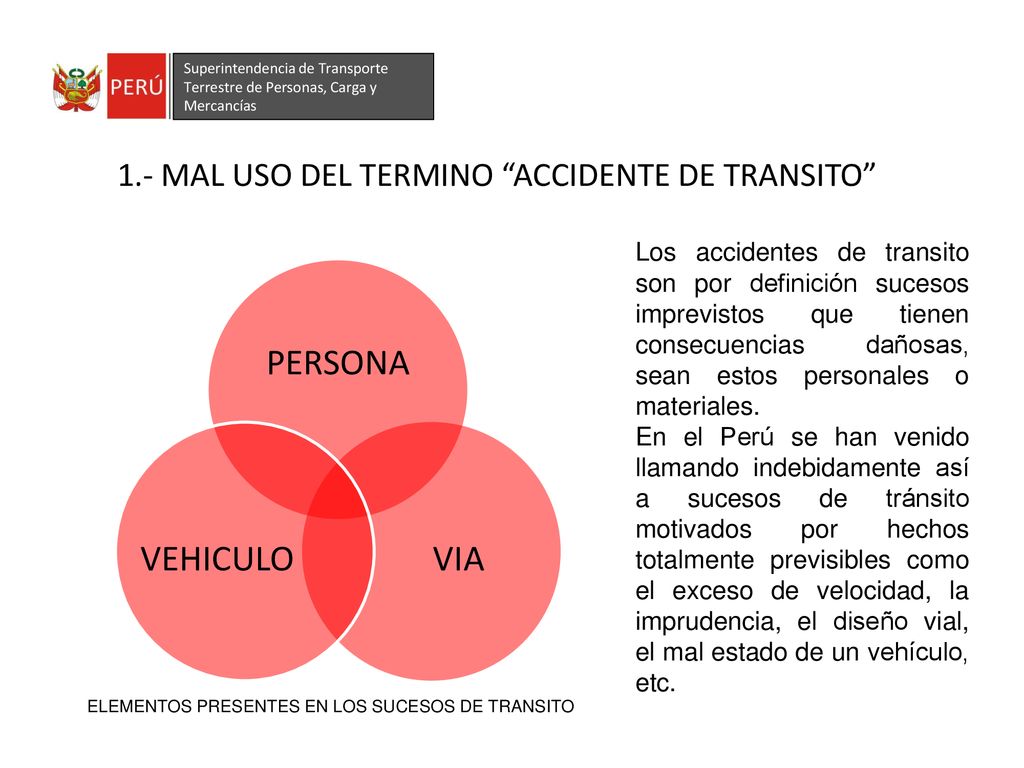 PERÚ

Superintendencia de Transporte Terrestre de Personas, Carga y Mercancías

1.- MAL USO DEL TERMINO “ACCIDENTE DE TRANSITO”

PERSONA

VEHICULO

VIA

ELEMENTOS PRESENTES EN LOS SUCESOS DE TRANSITO

Los accidentes de transito son por definición sucesos imprevistos que tienen consecuencias dañosas, sean estos personales o materiales.
En el Perú se han venido llamando indebidamente así a sucesos de tránsito motivados por hechos totalmente previsibles como el exceso de velocidad, la imprudencia, el diseño vial, el mal estado de un vehículo, etc.